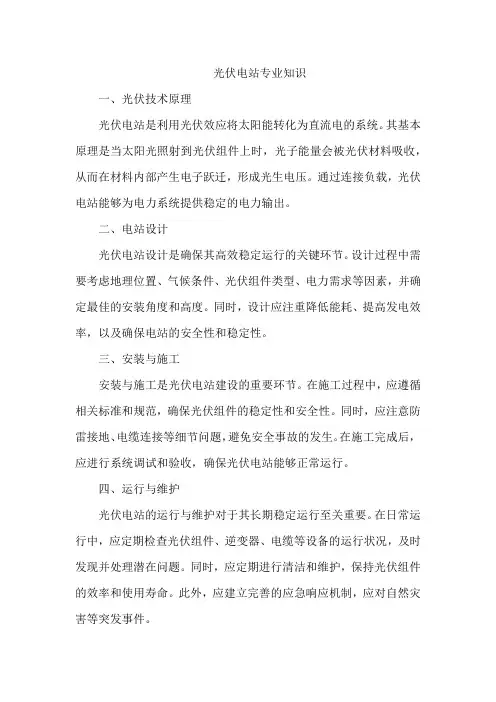 光伏电站专业知识

一、光伏技术原理

光伏电站是利用光伏效应将太阳能转化为直流电的系统。其基本原理是当太阳光照射到光伏组件上时，光子能量会被光伏材料吸收，从而在材料内部产生电子跃迁，形成光生电压。通过连接负载，光伏电站能够为电力系统提供稳定的电力输出。

二、电站设计

光伏电站设计是确保其高效稳定运行的关键环节。设计过程中需要考虑地理位置、气候条件、光伏组件类型、电力需求等因素，并确定最佳的安装角度和高度。同时，设计应注重降低能耗、提高发电效率，以及确保电站的安全性和稳定性。

三、安装与施工

安装与施工是光伏电站建设的重要环节。在施工过程中，应遵循相关标准和规范，确保光伏组件的稳定性和安全性。同时，应注意防雷接地、电缆连接等细节问题，避免安全事故的发生。在施工完成后，应进行系统调试和验收，确保光伏电站能够正常运行。

四、运行与维护

光伏电站的运行与维护对于其长期稳定运行至关重要。在日常运行中，应定期检查光伏组件、逆变器、电缆等设备的运行状况，及时发现并处理潜在问题。同时，应定期进行清洁和维护，保持光伏组件的效率和使用寿命。此外，应建立完善的应急响应机制，应对自然灾害等突发事件。